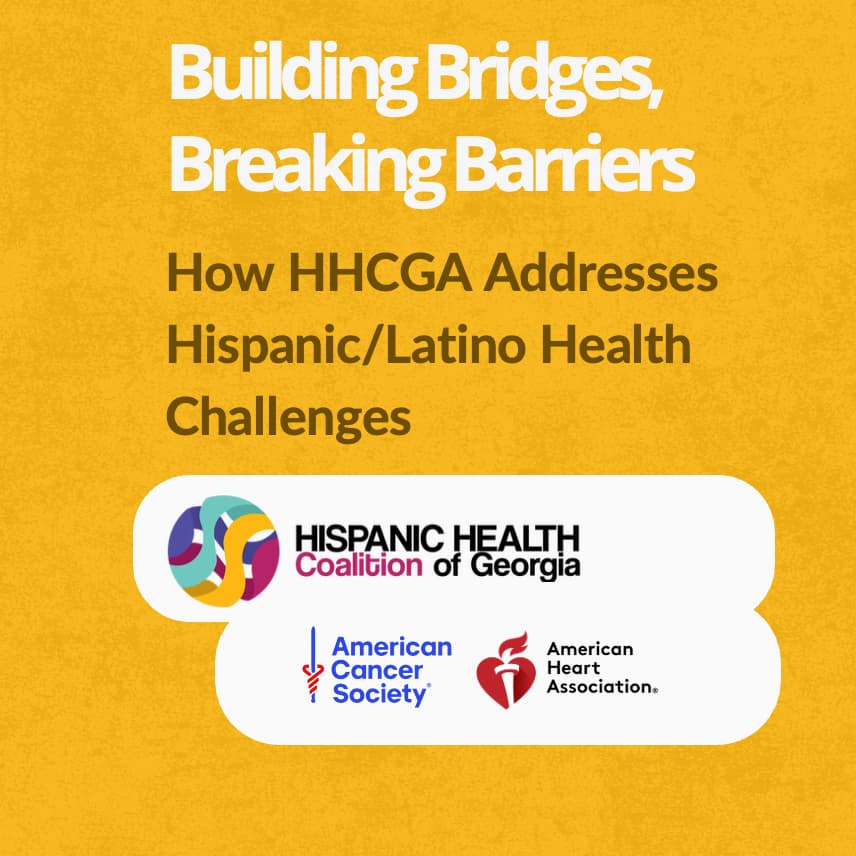 Building Bridges, Breaking Barriers

How HHCGA Addresses Hispanic/Latino Health Challenges

HISPANIC HEALTH
Coalition of Georgia

American
Cancer
Society®

American
Heart
Association®